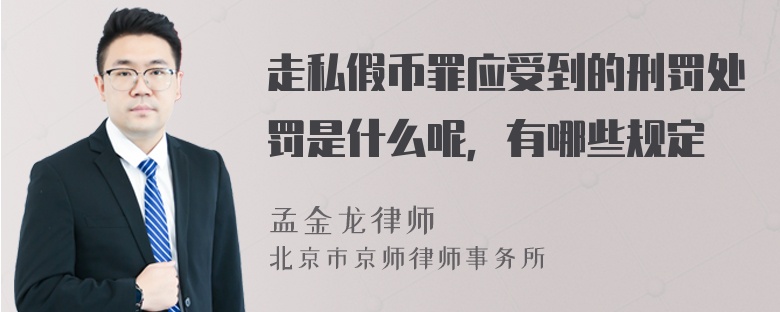 走私假币罪应受到的刑罚处罚是什么呢，有哪些规定

孟金龙律师
北京市京师律师事务所